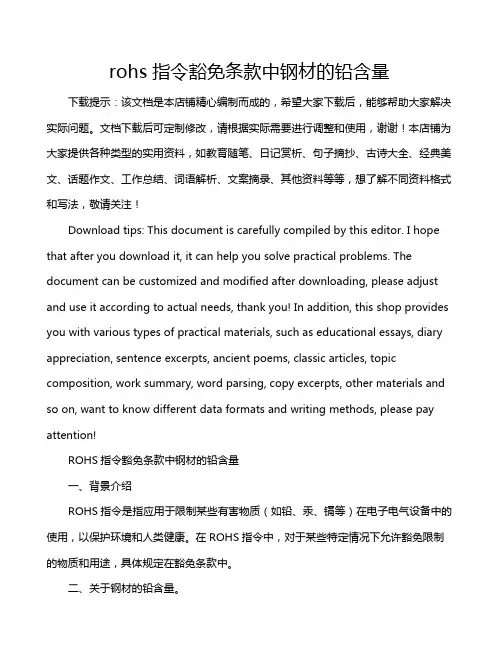 rohs 指令豁免条款中钢材的铅含量

下载提示：该文档是本店铺精心编制而成的，希望大家下载后，能够帮助大家解决实际问题。文档下载后可定制修改，请根据实际需要进行调整和使用，谢谢！本店铺为大家提供各种类型的实用资料，如教育随笔、日记赏析、句子摘抄、古诗大全、经典美文、话题作文、工作总结、词语解析、文案摘录、其他资料等等，想了解不同资料格式和写法，敬请关注！

Download tips: This document is carefully compiled by this editor. I hope that after you download it, it can help you solve practical problems. The document can be customized and modified after downloading, please adjust and use it according to actual needs, thank you! In addition, this shop provides you with various types of practical materials, such as educational essays, diary appreciation, sentence excerpts, ancient poems, classic articles, topic composition, work summary, word parsing, copy excerpts, other materials and so on, want to know different data formats and writing methods, please pay attention!

ROHS 指令豁免条款中钢材的铅含量

一、背景介绍

ROHS 指令是指应用于限制某些有害物质（如铅、汞、镉等）在电子电气设备中的使用，以保护环境和人类健康。在 ROHS 指令中，对于某些特定情况下允许豁免限制的物质和用途，具体规定在豁免条款中。

二、关于钢材的铅含量。